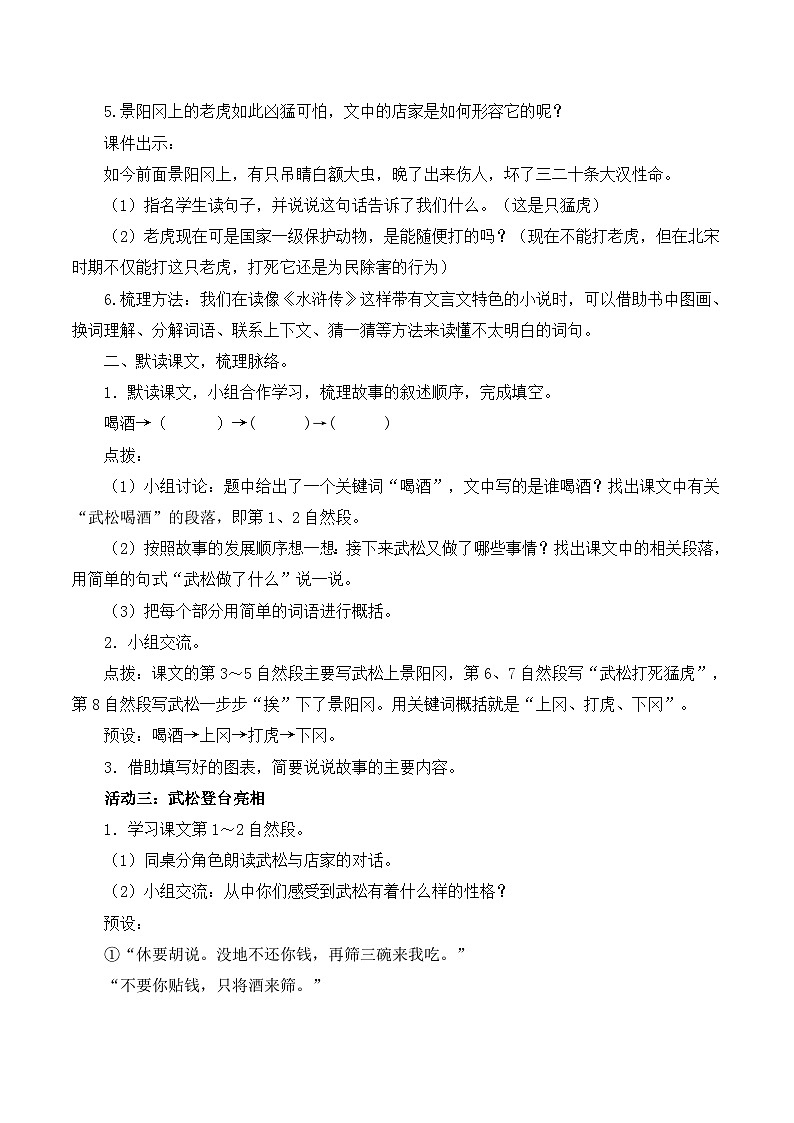 5.景阳冈上的老虎如此凶猛可怕，文中的店家是如何形容它的呢？

课件出示：

如今前面景阳冈上，有只吊睛白额大虫，晚了出来伤人，坏了三二十条大汉性命。

（1）指名学生读句子，并说说这句话告诉了我们什么。（这是只猛虎）

（2）老虎现在可是国家一级保护动物，是能随便打的吗？（现在不能打老虎，但在北宋时期不仅能打这只老虎，打死它还是为民除害的行为）

6.梳理方法：我们在读像《水浒传》这样带有文言文特色的小说时，可以借助书中图画、换词理解、分解词语、联系上下文、猜一猜等方法来读懂不太明白的词句。

二、默读课文，梳理脉络。

1．默读课文，小组合作学习，梳理故事的叙述顺序，完成填空。

喝酒→（　　）→（　　）→（　　）

点拨：

（1）小组讨论：题中给出了一个关键词“喝酒”，文中写的是谁喝酒？找出课文中有关“武松喝酒”的段落，即第1、2自然段。

（2）按照故事的发展顺序想一想，接下来武松又做了哪些事情？找出课文中的相关段落，用简单的句式“武松做了什么”说一说。

（3）把每个部分用简单的词语进行概括。

2．小组交流。

点拨：课文的第3～5自然段主要写武松上景阳冈，第6、7自然段写“武松打死猛虎”，第8自然段写武松一步步“挨”下了景阳冈。用关键词概括就是“上冈、打虎、下冈”。

预设：喝酒→上冈→打虎→下冈。

3．借助填写好的图表，简要说说故事的主要内容。

活动三：武松登台亮相

1．学习课文第1～2自然段。

（1）同桌分角色朗读武松与店家的对话。

（2）小组交流：从中你们感受到武松有着什么样的性格？

预设：

①“休要胡说。没地不还你钱，再筛三碗来我吃。”

“不要你贴钱，只将酒来筛。”